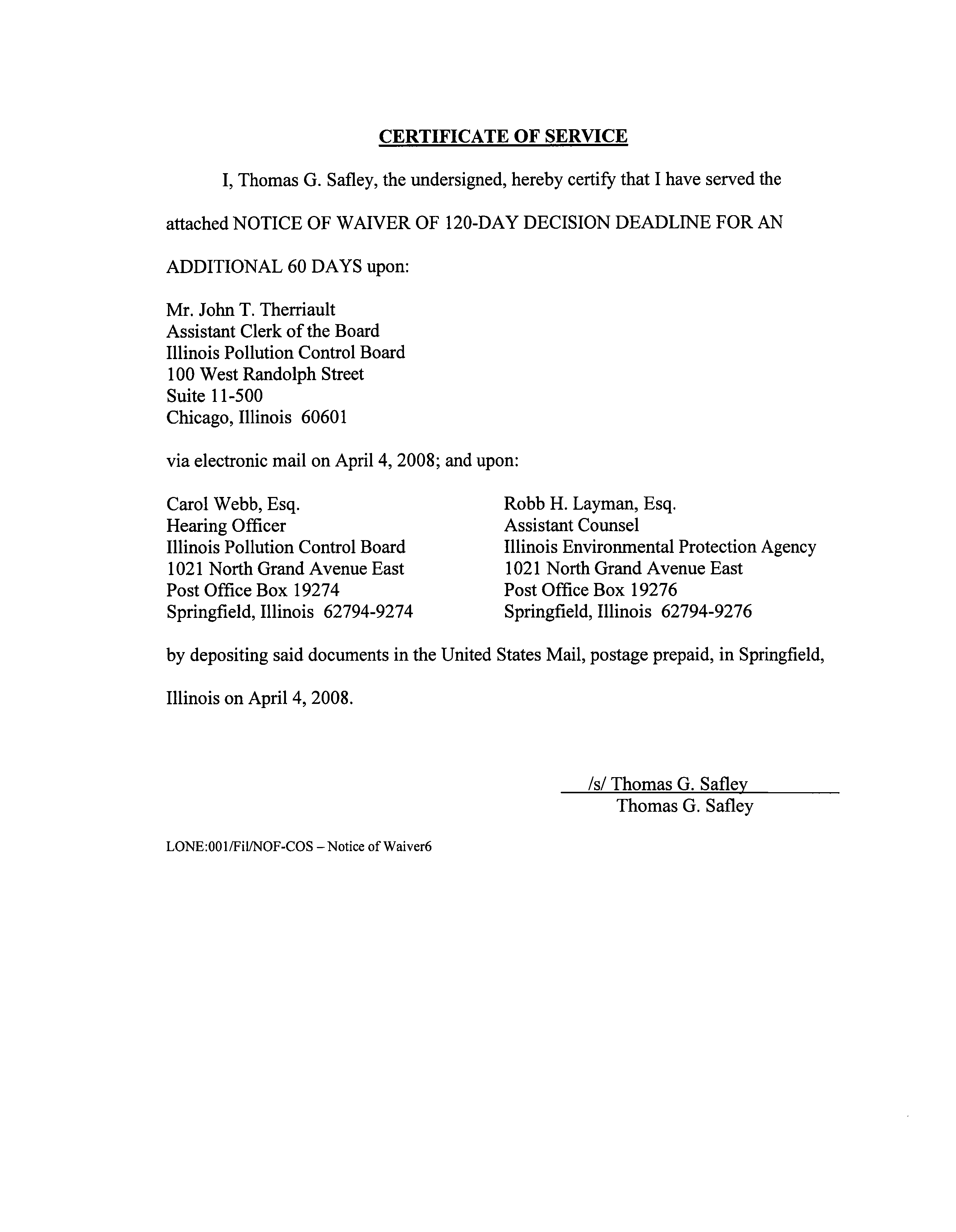 CERTIFICATE OF SERVICE

I, Thomas G. Safley, the undersigned, hereby certify that I have served the attached NOTICE OF WAIVER OF 120-DAY DECISION DEADLINE FOR AN ADDITIONAL 60 DAYS upon:

Mr. John T. Therriault
Assistant Clerk of the Board
Illinois Pollution Control Board
100 West Randolph Street
Suite 11-500
Chicago, Illinois 60601

via electronic mail on April 4, 2008; and upon:

Carol Webb, Esq.
Hearing Officer
Illinois Pollution Control Board
1021 North Grand Avenue East
Post Office Box 19274
Springfield, Illinois 62794-9274

Robb H. Layman, Esq.
Assistant Counsel
Illinois Environmental Protection Agency
1021 North Grand Avenue East
Post Office Box 19276
Springfield, Illinois 62794-9276

by depositing said documents in the United States Mail, postage prepaid, in Springfield, Illinois on April 4, 2008.

/s/ Thomas G. Safley
Thomas G. Safley

LONE:001/Fil/NOF-COS – Notice of Waiver6